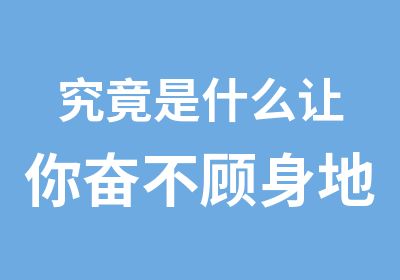 究竟是什么让
你奋不顾身地